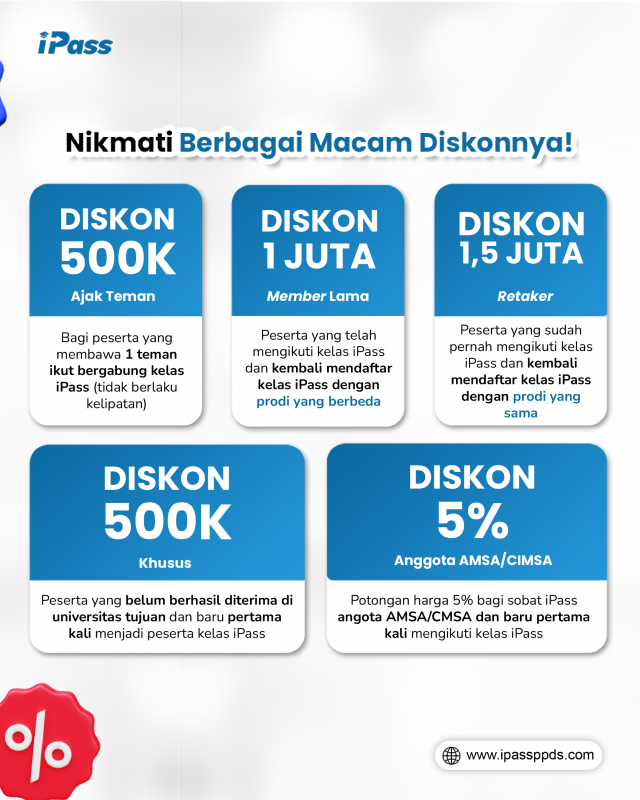 iPass

Nikmati Berbagai Macam Diskonnya!

DISKON 500K
Ajak Teman

Bagi peserta yang membawa 1 teman ikut bergabung kelas iPass (tidak berlaku kelipatan)

DISKON 1 JUTA
Member Lama

Peserta yang telah mengikuti kelas iPass dan kembali mendaftar kelas iPass dengan prodi yang berbeda

DISKON 1,5 JUTA
Retaker

Peserta yang sudah pernah mengikuti kelas iPass dan kembali mendaftar kelas iPass dengan prodi yang sama

DISKON 500K
Khusus

Peserta yang belum berhasil diterima di universitas tujuan dan baru pertama kali menjadi peserta kelas iPass

DISKON 5%
Anggota AMSA/CIMSA

Potongan harga 5% bagi sobat iPass angota AMSA/CMSA dan baru pertama kali mengikuti kelas iPass

%

www.ipassppds.com